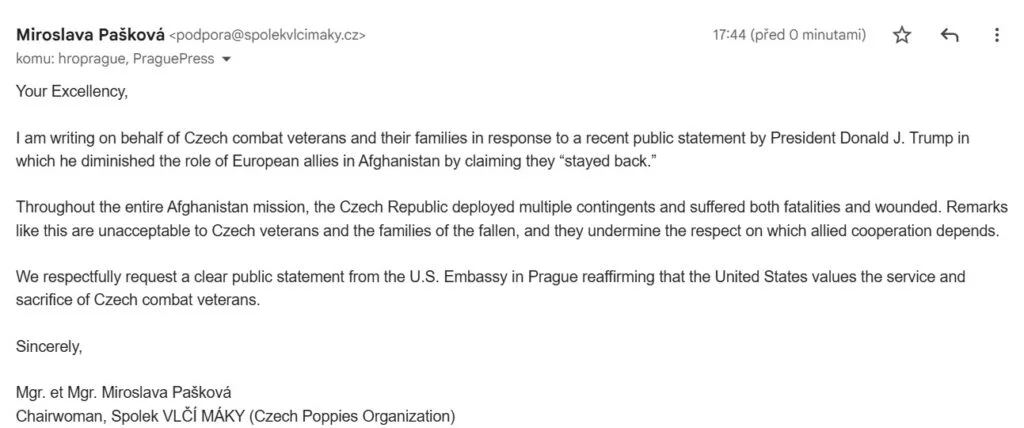 Miroslava Pašková <podpora@spolekvlcimaky.cz>
17:44 (před 0 minutami)
komu: hroprague, PraguePress

Your Excellency,

I am writing on behalf of Czech combat veterans and their families in response to a recent public statement by President Donald J. Trump in which he diminished the role of European allies in Afghanistan by claiming they “stayed back.”

Throughout the entire Afghanistan mission, the Czech Republic deployed multiple contingents and suffered both fatalities and wounded. Remarks like this are unacceptable to Czech veterans and the families of the fallen, and they undermine the respect on which allied cooperation depends.

We respectfully request a clear public statement from the U.S. Embassy in Prague reaffirming that the United States values the service and sacrifice of Czech combat veterans.

Sincerely,

Mgr. et Mgr. Miroslava Pašková
Chairwoman, Spolek VLČÍ MÁKY (Czech Poppies Organization)